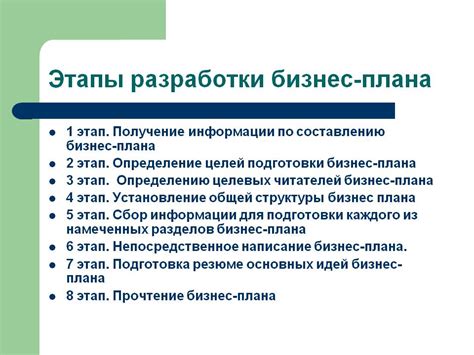 Этапы разработки бизнес-плана

- 1 этап. Получение информации по составлению бизнес-плана
- 2 этап. Определение целей подготовки бизнес-плана
- 3 этап. Определению целевых читателей бизнес-плана
- 4 этап. Установление общей структуры бизнес плана
- 5 этап. Сбор информации для подготовки каждого из намеченных разделов бизнес-плана
- 6 этап. Непосредственное написание бизнес-плана.
- 7 этап. Подготовка резюме основных идей бизнес-плана
- 8 этап. Прочтение бизнес-плана